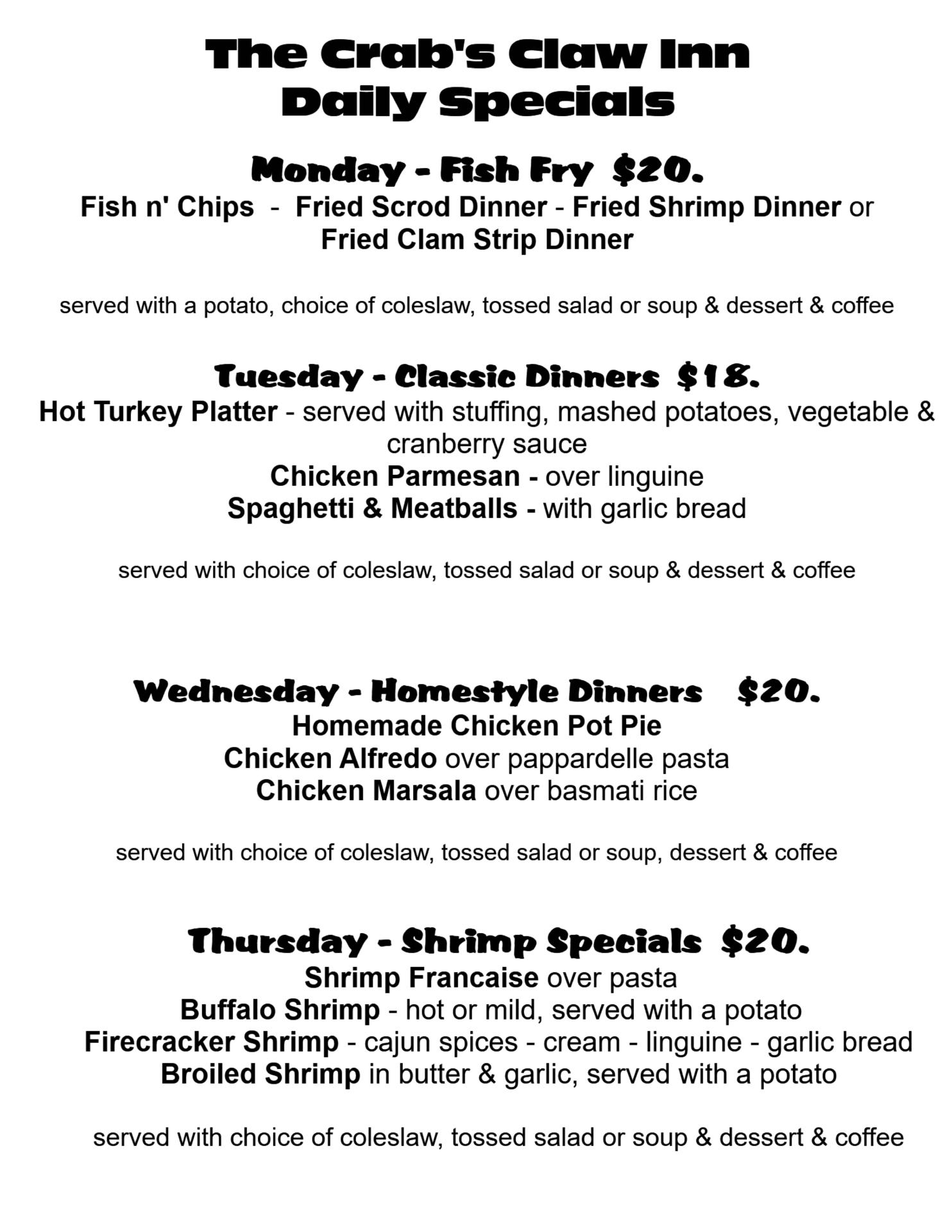 The Crab's Claw Inn
Daily Specials

Monday - Fish Fry $20.
Fish n' Chips - Fried Scrod Dinner - Fried Shrimp Dinner or Fried Clam Strip Dinner

served with a potato, choice of coleslaw, tossed salad or soup & dessert & coffee

Tuesday - Classic Dinners $18.
Hot Turkey Platter - served with stuffing, mashed potatoes, vegetable & cranberry sauce
Chicken Parmesan - over linguine
Spaghetti & Meatballs - with garlic bread

served with choice of coleslaw, tossed salad or soup & dessert & coffee

Wednesday - Homestyle Dinners $20.
Homemade Chicken Pot Pie
Chicken Alfredo over pappardelle pasta
Chicken Marsala over basmati rice

served with choice of coleslaw, tossed salad or soup, dessert & coffee

Thursday - Shrimp Specials $20.
Shrimp Francaise over pasta
Buffalo Shrimp - hot or mild, served with a potato
Firecracker Shrimp - cajun spices - cream - linguine - garlic bread
Broiled Shrimp in butter & garlic, served with a potato

served with choice of coleslaw, tossed salad or soup & dessert & coffee